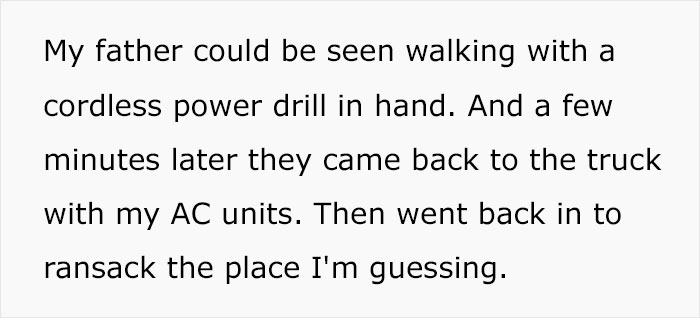 My father could be seen walking with a cordless power drill in hand. And a few minutes later they came back to the truck with my AC units. Then went back in to ransack the place I'm guessing.